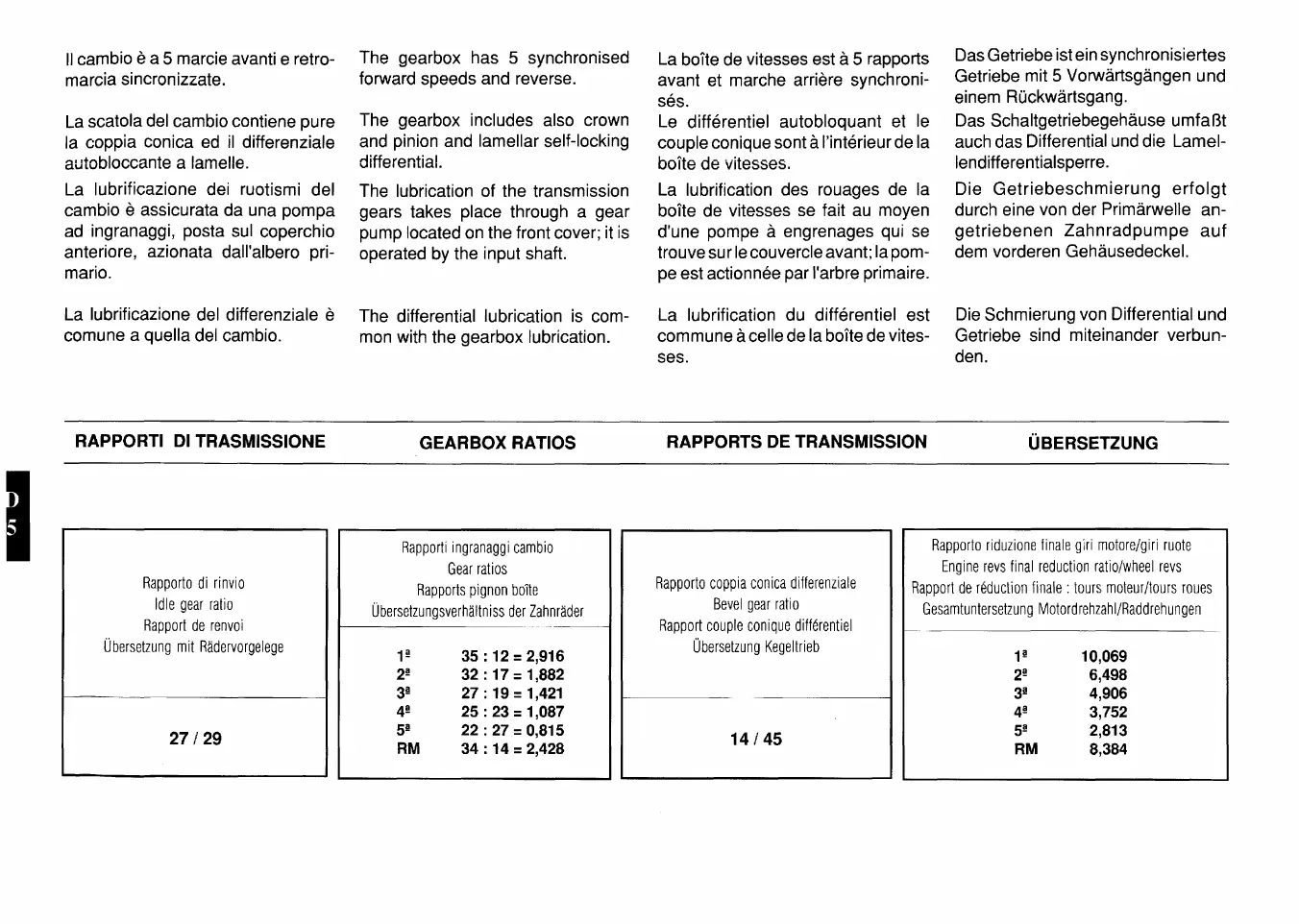 Il cambio è a 5 marcie avanti e retromarcia sincronizzate.

La scatola del cambio contiene pure la coppia conica ed il differenziale autobloccante a lamelle.

La lubrificazione dei ruotismi del cambio è assicurata da una pompa ad ingranaggi, posta sul coperchio anteriore, azionata dall'albero primario.

La lubrificazione del differenziale è comune a quella del cambio.

The gearbox has 5 synchronised forward speeds and reverse.

The gearbox includes also crown and pinion and lamellar self-locking differential.

The lubrication of the transmission gears takes place through a gear pump located on the front cover; it is operated by the input shaft.

The differential lubrication is common with the gearbox lubrication.

La boîte de vitesses est à 5 rapports avant et marche arrière synchronisés.

Le différentiel autobloquant et le couple conique sont à l'intérieur de la boîte de vitesses.

La lubrification des rouages de la boîte de vitesses se fait au moyen d'une pompe à engrenages qui se trouve sur le couvercle avant; la pompe est actionnée par l'arbre primaire.

La lubrification du différentiel est commune à celle de la boîte de vitesses.

Das Getriebe ist ein synchronisiertes Getriebe mit 5 Vorwärtsgängen und einem Rückwärtsgang.

Das Schaltgetriebegehäuse umfaßt auch das Differential und die Lamellendifferentialsperre.

Die Getriebeschmierung erfolgt durch eine von der Primärwelle angetriebenen Zahnradpumpe auf dem vorderen Gehäusedeckel.

Die Schmierung von Differential und Getriebe sind miteinander verbunden.

RAPPORTI DI TRASMISSIONE GEARBOX RATIOS RAPPORTS DE TRANSMISSION ÜBERSETZUNG

D
5

Rapporto di rinvio
Idle gear ratio
Rapport de renvoi
Übersetzung mit Rädervorgelege

27 / 29

Rapporti ingranaggi cambio
Gear ratios
Rapports pignon boîte
Übersetzungsverhältniss der Zahnräder

| | |
|---|---|
| 1ª | 35 : 12 = 2,916 |
| 2ª | 32 : 17 = 1,882 |
| 3ª | 27 : 19 = 1,421 |
| 4ª | 25 : 23 = 1,087 |
| 5ª | 22 : 27 = 0,815 |
| RM | 34 : 14 = 2,428 |

Rapporto coppia conica differenziale
Bevel gear ratio
Rapport couple conique différentiel
Übersetzung Kegeltrieb

14 / 45

Rapporto riduzione finale giri motore/giri ruote
Engine revs final reduction ratio/wheel revs
Rapport de réduction finale : tours moteur/tours roues
Gesamtuntersetzung Motordrehzahl/Raddrehungen

| | |
|---|---|
| 1ª | 10,069 |
| 2ª | 6,498 |
| 3ª | 4,906 |
| 4ª | 3,752 |
| 5ª | 2,813 |
| RM | 8,384 |